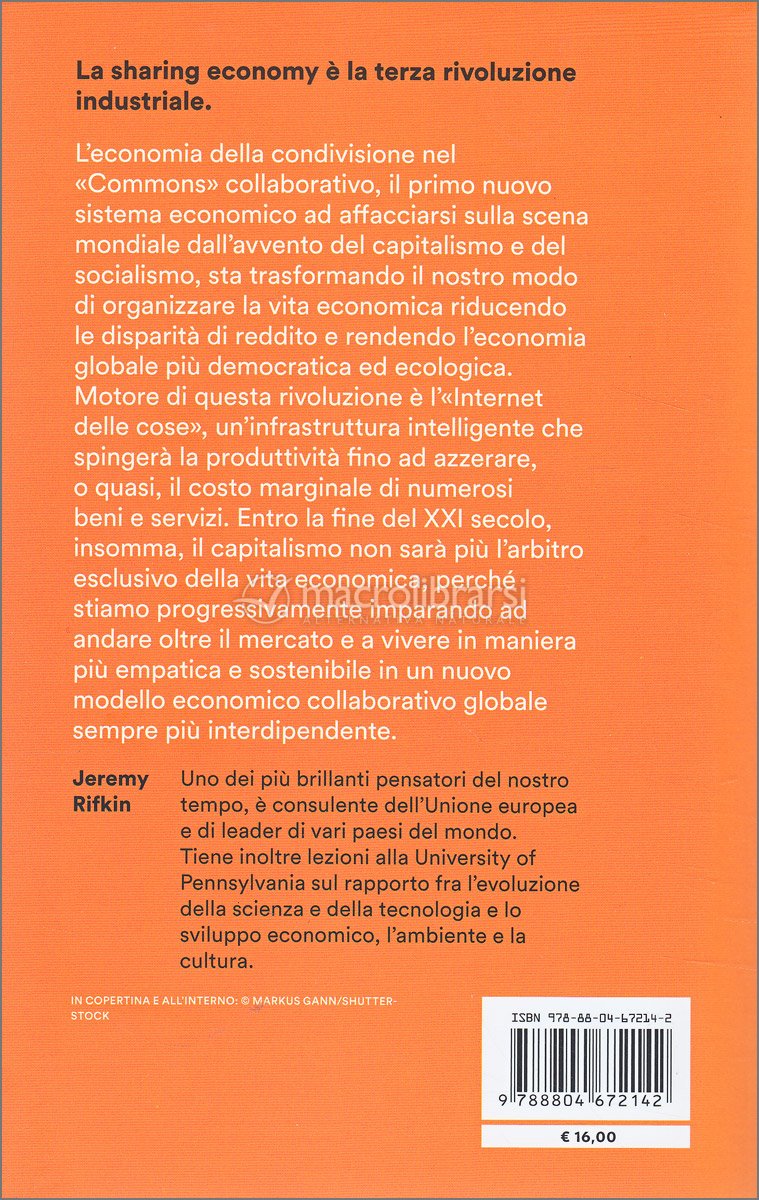 La sharing economy è la terza rivoluzione industriale.

L'economia della condivisione nel «Commons» collaborativo, il primo nuovo sistema economico ad affacciarsi sulla scena mondiale dall'avvento del capitalismo e del socialismo, sta trasformando il nostro modo di organizzare la vita economica riducendo le disparità di reddito e rendendo l'economia globale più democratica ed ecologica. Motore di questa rivoluzione è l'«Internet delle cose», un'infrastruttura intelligente che spingerà la produttività fino ad azzerare, o quasi, il costo marginale di numerosi beni e servizi. Entro la fine del XXI secolo, insomma, il capitalismo non sarà più l'arbitro esclusivo della vita economica, perché stiamo progressivamente imparando ad andare oltre il mercato e a vivere in maniera più empatica e sostenibile in un nuovo modello economico collaborativo globale sempre più interdipendente.

macrolibrarsi
ALTERNATIVA NATURALE

Jeremy Rifkin

Uno dei più brillanti pensatori del nostro tempo, è consulente dell'Unione europea e di leader di vari paesi del mondo. Tiene inoltre lezioni alla University of Pennsylvania sul rapporto fra l'evoluzione della scienza e della tecnologia e lo sviluppo economico, l'ambiente e la cultura.

IN COPERTINA E ALL'INTERNO: © MARKUS GANN/SHUTTERSTOCK

ISBN 978-88-04-67214-2

9 788804 672142

€ 16,00